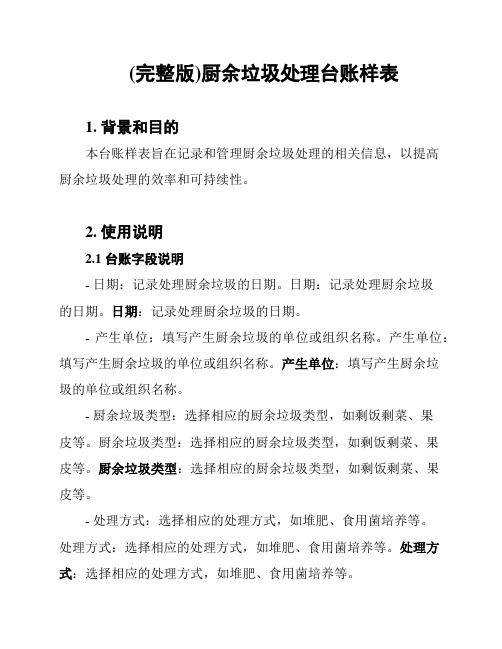 (完整版)厨余垃圾处理台账样表

1. 背景和目的

本台账样表旨在记录和管理厨余垃圾处理的相关信息，以提高厨余垃圾处理的效率和可持续性。

2. 使用说明

2.1 台账字段说明

- 日期：记录处理厨余垃圾的日期。日期：记录处理厨余垃圾的日期。日期：记录处理厨余垃圾的日期。

- 产生单位：填写产生厨余垃圾的单位或组织名称。产生单位：填写产生厨余垃圾的单位或组织名称。产生单位：填写产生厨余垃圾的单位或组织名称。

- 厨余垃圾类型：选择相应的厨余垃圾类型，如剩饭剩菜、果皮等。厨余垃圾类型：选择相应的厨余垃圾类型，如剩饭剩菜、果皮等。厨余垃圾类型：选择相应的厨余垃圾类型，如剩饭剩菜、果皮等。

- 处理方式：选择相应的处理方式，如堆肥、食用菌培养等。处理方式：选择相应的处理方式，如堆肥、食用菌培养等。处理方式：选择相应的处理方式，如堆肥、食用菌培养等。